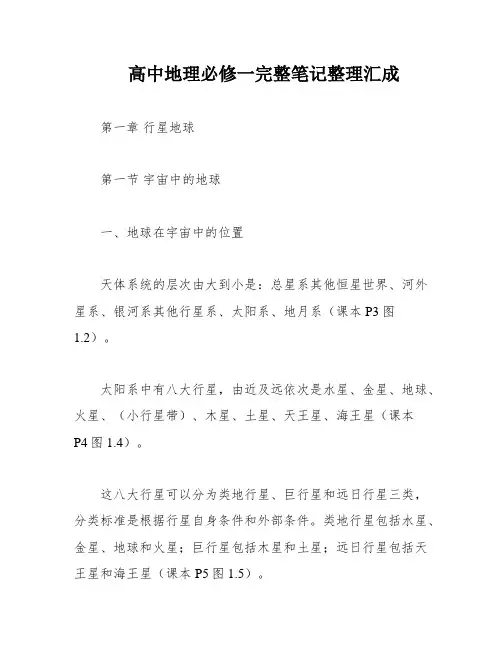 高中地理必修一完整笔记整理汇成

第一章 行星地球

第一节 宇宙中的地球

一、地球在宇宙中的位置

天体系统的层次由大到小是：总星系其他恒星世界、河外星系、银河系其他行星系、太阳系、地月系（课本 P3 图 1.2）。

太阳系中有八大行星，由近及远依次是水星、金星、地球、火星、（小行星带）、木星、土星、天王星、海王星（课本 P4 图 1.4）。

这八大行星可以分为类地行星、巨行星和远日行星三类，分类标准是根据行星自身条件和外部条件。类地行星包括水星、金星、地球和火星；巨行星包括木星和土星；远日行星包括天王星和海王星（课本 P5 图 1.5）。